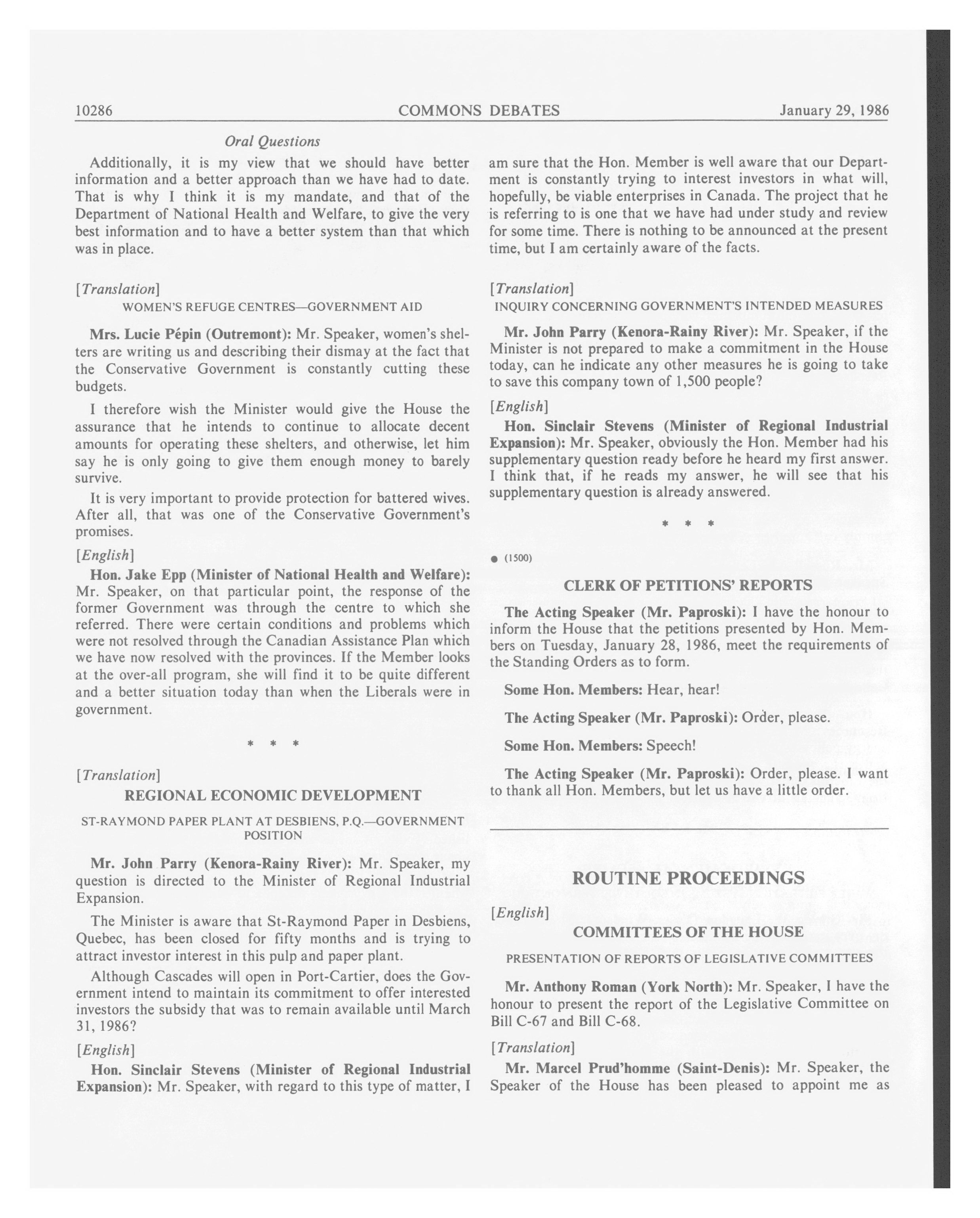 10286 COMMONS DEBATES January 29, 1986

Oral Questions

Additionally, it is my view that we should have better information and a better approach than we have had to date. That is why I think it is my mandate, and that of the Department of National Health and Welfare, to give the very best information and to have a better system than that which was in place.

[Translation]

WOMEN'S REFUGE CENTRES—GOVERNMENT AID

Mrs. Lucie Pépin (Outremont): Mr. Speaker, women's shelters are writing us and describing their dismay at the fact that the Conservative Government is constantly cutting these budgets.

I therefore wish the Minister would give the House the assurance that he intends to continue to allocate decent amounts for operating these shelters, and otherwise, let him say he is only going to give them enough money to barely survive.

It is very important to provide protection for battered wives. After all, that was one of the Conservative Government's promises.

[English]

Hon. Jake Epp (Minister of National Health and Welfare): Mr. Speaker, on that particular point, the response of the former Government was through the centre to which she referred. There were certain conditions and problems which were not resolved through the Canadian Assistance Plan which we have now resolved with the provinces. If the Member looks at the over-all program, she will find it to be quite different and a better situation today than when the Liberals were in government.

* * *

[Translation]

REGIONAL ECONOMIC DEVELOPMENT

ST-RAYMOND PAPER PLANT AT DESBIENS, P.Q.—GOVERNMENT POSITION

Mr. John Parry (Kenora-Rainy River): Mr. Speaker, my question is directed to the Minister of Regional Industrial Expansion.

The Minister is aware that St-Raymond Paper in Desbiens, Quebec, has been closed for fifty months and is trying to attract investor interest in this pulp and paper plant.

Although Cascades will open in Port-Cartier, does the Government intend to maintain its commitment to offer interested investors the subsidy that was to remain available until March 31, 1986?

[English]

Hon. Sinclair Stevens (Minister of Regional Industrial Expansion): Mr. Speaker, with regard to this type of matter, I am sure that the Hon. Member is well aware that our Department is constantly trying to interest investors in what will, hopefully, be viable enterprises in Canada. The project that he is referring to is one that we have had under study and review for some time. There is nothing to be announced at the present time, but I am certainly aware of the facts.

[Translation]

INQUIRY CONCERNING GOVERNMENT'S INTENDED MEASURES

Mr. John Parry (Kenora-Rainy River): Mr. Speaker, if the Minister is not prepared to make a commitment in the House today, can he indicate any other measures he is going to take to save this company town of 1,500 people?

[English]

Hon. Sinclair Stevens (Minister of Regional Industrial Expansion): Mr. Speaker, obviously the Hon. Member had his supplementary question ready before he heard my first answer. I think that, if he reads my answer, he will see that his supplementary question is already answered.

* * *

● (1500)

CLERK OF PETITIONS' REPORTS

The Acting Speaker (Mr. Paproski): I have the honour to inform the House that the petitions presented by Hon. Members on Tuesday, January 28, 1986, meet the requirements of the Standing Orders as to form.

Some Hon. Members: Hear, hear!

The Acting Speaker (Mr. Paproski): Order, please.

Some Hon. Members: Speech!

The Acting Speaker (Mr. Paproski): Order, please. I want to thank all Hon. Members, but let us have a little order.

ROUTINE PROCEEDINGS

[English]

COMMITTEES OF THE HOUSE

PRESENTATION OF REPORTS OF LEGISLATIVE COMMITTEES

Mr. Anthony Roman (York North): Mr. Speaker, I have the honour to present the report of the Legislative Committee on Bill C-67 and Bill C-68.

[Translation]

Mr. Marcel Prud'homme (Saint-Denis): Mr. Speaker, the Speaker of the House has been pleased to appoint me as